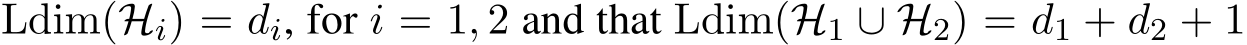 $\mathrm{Ldim}(\mathcal{H}_i) = d_i$, for $i = 1, 2$ and that $\mathrm{Ldim}(\mathcal{H}_1 \cup \mathcal{H}_2) = d_1 + d_2 + 1$